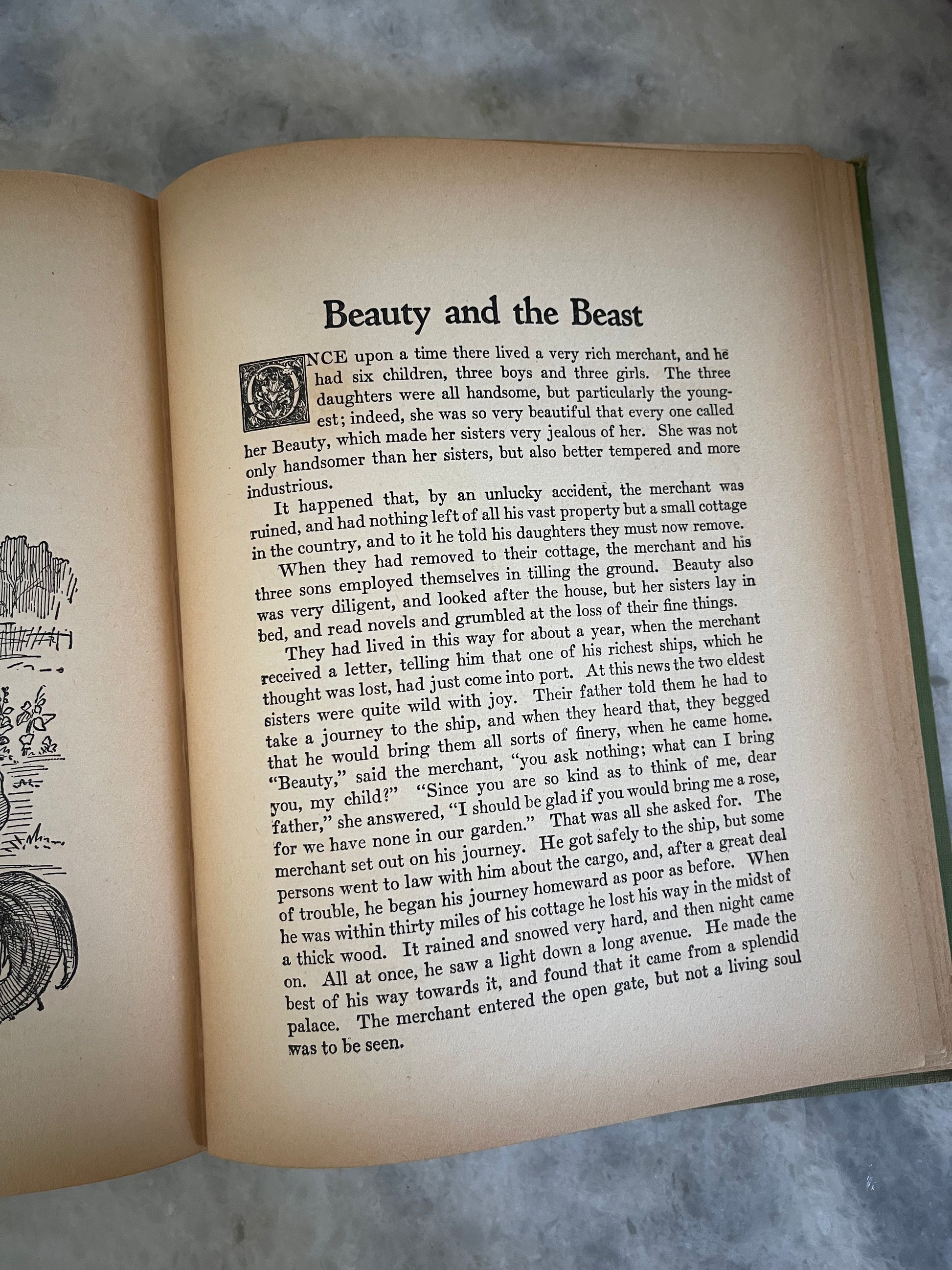 Beauty and the Beast

ONCE upon a time there lived a very rich merchant, and he had six children, three boys and three girls. The three daughters were all handsome, but particularly the youngest; indeed, she was so very beautiful that every one called her Beauty, which made her sisters very jealous of her. She was not only handsomer than her sisters, but also better tempered and more industrious.

It happened that, by an unlucky accident, the merchant was ruined, and had nothing left of all his vast property but a small cottage in the country, and to it he told his daughters they must now remove.

When they had removed to their cottage, the merchant and his three sons employed themselves in tilling the ground. Beauty also was very diligent, and looked after the house, but her sisters lay in bed, and read novels and grumbled at the loss of their fine things.

They had lived in this way for about a year, when the merchant received a letter, telling him that one of his richest ships, which he thought was lost, had just come into port. At this news the two eldest sisters were quite wild with joy. Their father told them he had to take a journey to the ship, and when they heard that, they begged that he would bring them all sorts of finery, when he came home. "Beauty," said the merchant, "you ask nothing; what can I bring you, my child?" "Since you are so kind as to think of me, dear father," she answered, "I should be glad if you would bring me a rose, for we have none in our garden." That was all she asked for. The merchant set out on his journey. He got safely to the ship, but some persons went to law with him about the cargo, and, after a great deal of trouble, he began his journey homeward as poor as before. When he was within thirty miles of his cottage he lost his way in the midst of a thick wood. It rained and snowed very hard, and then night came on. All at once, he saw a light down a long avenue. He made the best of his way towards it, and found that it came from a splendid palace. The merchant entered the open gate, but not a living soul was to be seen.